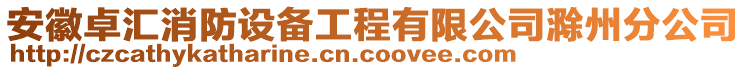 安徽卓汇消防设备工程有限公司滁州分公司
http://czcathykatharine.cn.coovee.com